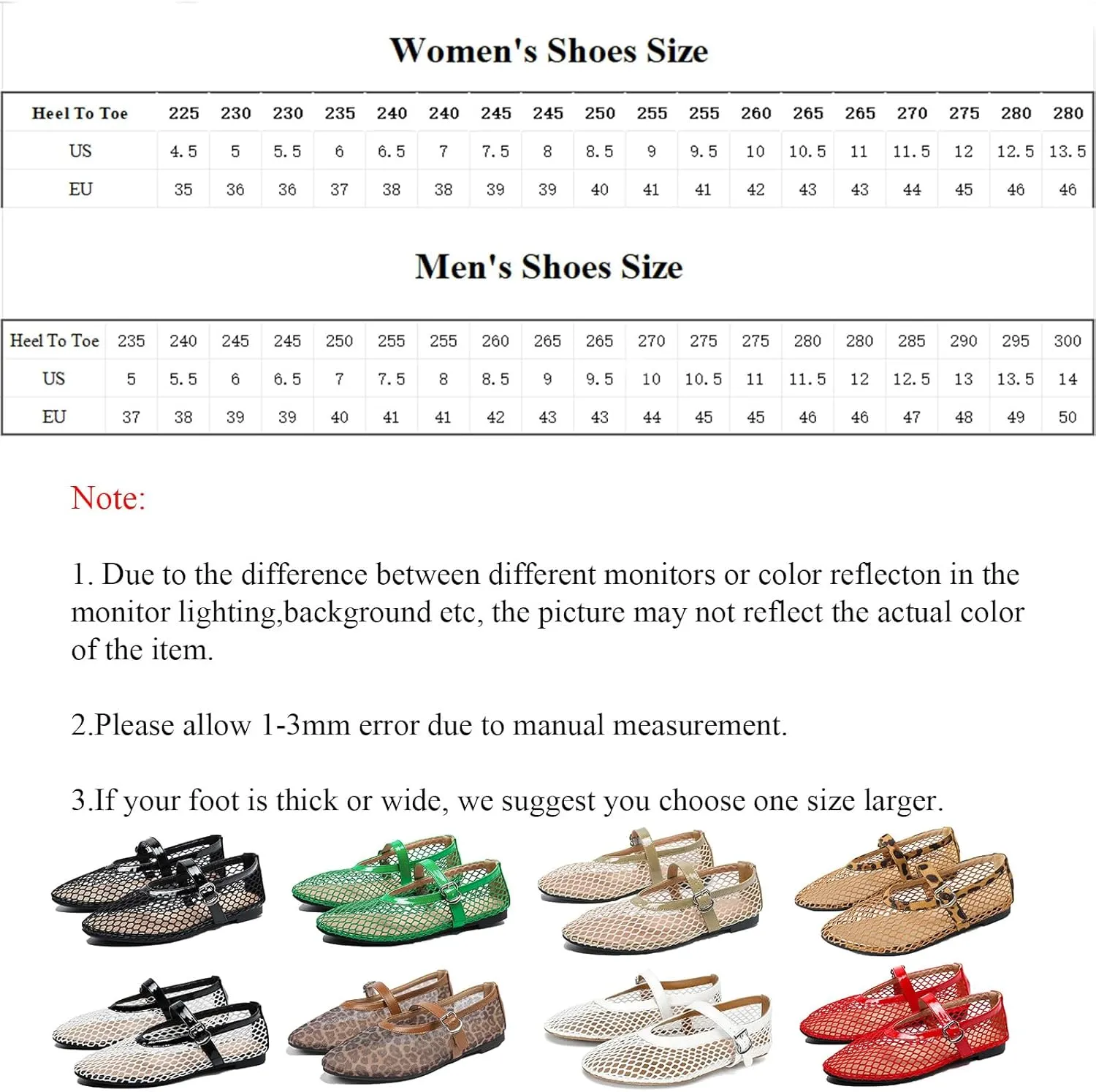 Women's Shoes Size

| Heel To Toe | 225 | 230 | 230 | 235 | 240 | 240 | 245 | 245 | 250 | 255 | 255 | 260 | 265 | 265 | 270 | 275 | 280 | 280 |
|---|---|---|---|---|---|---|---|---|---|---|---|---|---|---|---|---|---|---|
| US | 4.5 | 5 | 5.5 | 6 | 6.5 | 7 | 7.5 | 8 | 8.5 | 9 | 9.5 | 10 | 10.5 | 11 | 11.5 | 12 | 12.5 | 13.5 |
| EU | 35 | 36 | 36 | 37 | 38 | 38 | 39 | 39 | 40 | 41 | 41 | 42 | 43 | 43 | 44 | 45 | 46 | 46 |

Men's Shoes Size

| Heel To Toe | 235 | 240 | 245 | 245 | 250 | 255 | 255 | 260 | 265 | 265 | 270 | 275 | 275 | 280 | 280 | 285 | 290 | 295 | 300 |
|---|---|---|---|---|---|---|---|---|---|---|---|---|---|---|---|---|---|---|---|
| US | 5 | 5.5 | 6 | 6.5 | 7 | 7.5 | 8 | 8.5 | 9 | 9.5 | 10 | 10.5 | 11 | 11.5 | 12 | 12.5 | 13 | 13.5 | 14 |
| EU | 37 | 38 | 39 | 39 | 40 | 41 | 41 | 42 | 43 | 43 | 44 | 45 | 45 | 46 | 46 | 47 | 48 | 49 | 50 |

Note:

1. Due to the difference between different monitors or color reflecton in the monitor lighting,background etc, the picture may not reflect the actual color of the item.

2.Please allow 1-3mm error due to manual measurement.

3.If your foot is thick or wide, we suggest you choose one size larger.